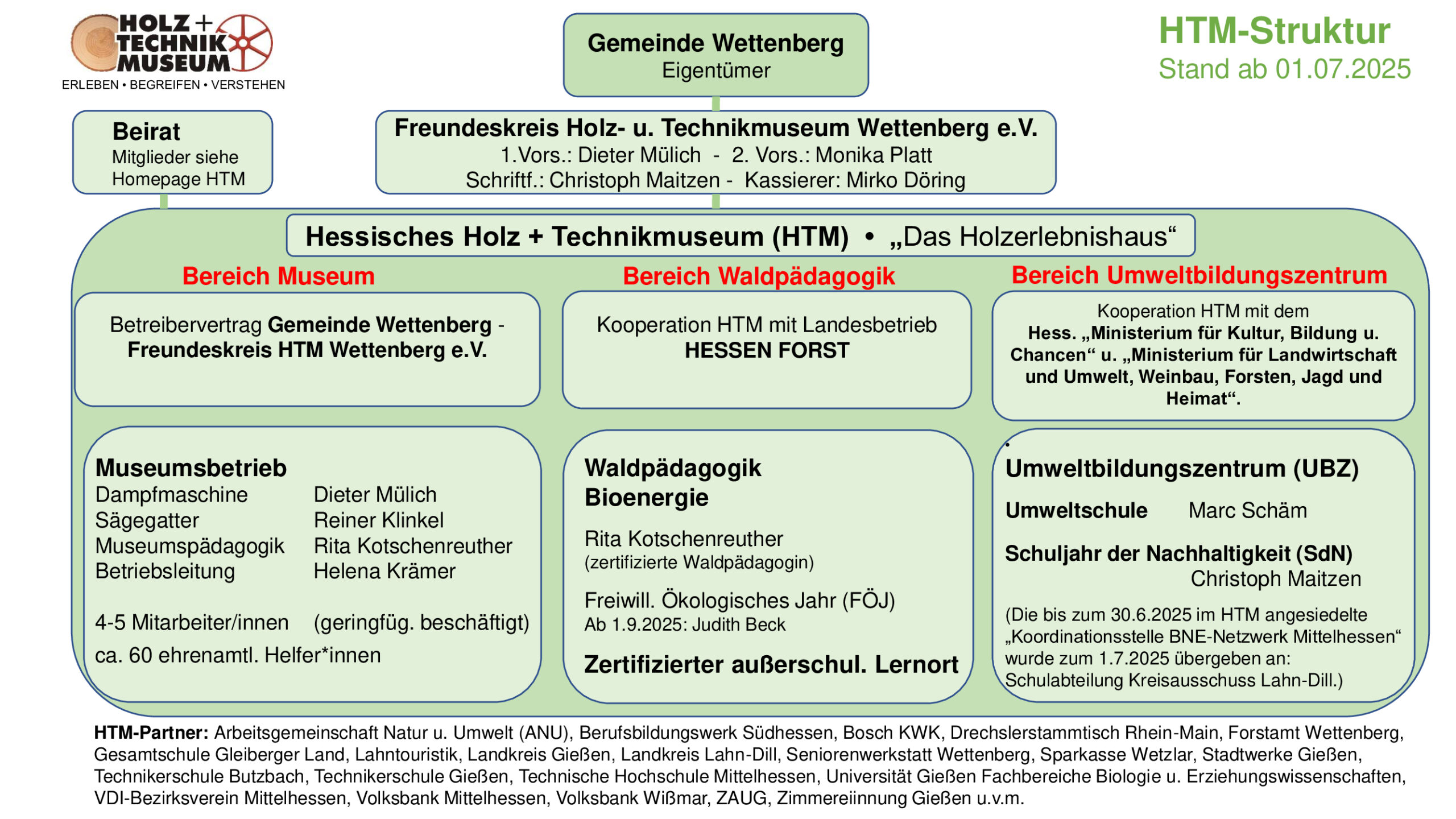 HOLZ + TECHNIK MUSEUM
ERLEBEN • BEGREIFEN • VERSTEHEN

Gemeinde Wettenberg
Eigentümer

HTM-Struktur
Stand ab 01.07.2025

Beirat
Mitglieder siehe Homepage HTM

Freundeskreis Holz- u. Technikmuseum Wettenberg e.V.
1.Vors.: Dieter Mülich - 2. Vors.: Monika Platt
Schriftf.: Christoph Maitzen - Kassierer: Mirko Döring

Hessisches Holz + Technikmuseum (HTM) • „Das Holzerlebnishaus“

Bereich Museum

Betreibervertrag Gemeinde Wettenberg - Freundeskreis HTM Wettenberg e.V.

Museumsbetrieb
Dampfmaschine Dieter Mülich
Sägegatter Reiner Klinkel
Museumspädagogik Rita Kotschenreuther
Betriebsleitung Helena Krämer

4-5 Mitarbeiter/innen (geringfüg. beschäftigt)
ca. 60 ehrenamtl. Helfer*innen

Bereich Waldpädagogik

Kooperation HTM mit Landesbetrieb HESSEN FORST

Waldpädagogik
Bioenergie

Rita Kotschenreuther
(zertifizierte Waldpädagogin)

Freiwill. Ökologisches Jahr (FÖJ)
Ab 1.9.2025: Judith Beck

Zertifizierter außerschul. Lernort

Bereich Umweltbildungszentrum

Kooperation HTM mit dem Hess. „Ministerium für Kultur, Bildung u. Chancen“ u. „Ministerium für Landwirtschaft und Umwelt, Weinbau, Forsten, Jagd und Heimat“.

Umweltbildungszentrum (UBZ)

Umweltschule Marc Schäm

Schuljahr der Nachhaltigkeit (SdN)
Christoph Maitzen

(Die bis zum 30.6.2025 im HTM angesiedelte „Koordinationsstelle BNE-Netzwerk Mittelhessen“ wurde zum 1.7.2025 übergeben an: Schulabteilung Kreisausschuss Lahn-Dill.)

HTM-Partner: Arbeitsgemeinschaft Natur u. Umwelt (ANU), Berufsbildungswerk Südhessen, Bosch KWK, Drechslerstammtisch Rhein-Main, Forstamt Wettenberg, Gesamtschule Gleiberger Land, Lahntouristik, Landkreis Gießen, Landkreis Lahn-Dill, Seniorenwerkstatt Wettenberg, Sparkasse Wetzlar, Stadtwerke Gießen, Technikerschule Butzbach, Technikerschule Gießen, Technische Hochschule Mittelhessen, Universität Gießen Fachbereiche Biologie u. Erziehungswissenschaften, VDI-Bezirksverein Mittelhessen, Volksbank Mittelhessen, Volksbank Wißmar, ZAUG, Zimmereiinnung Gießen u.v.m.